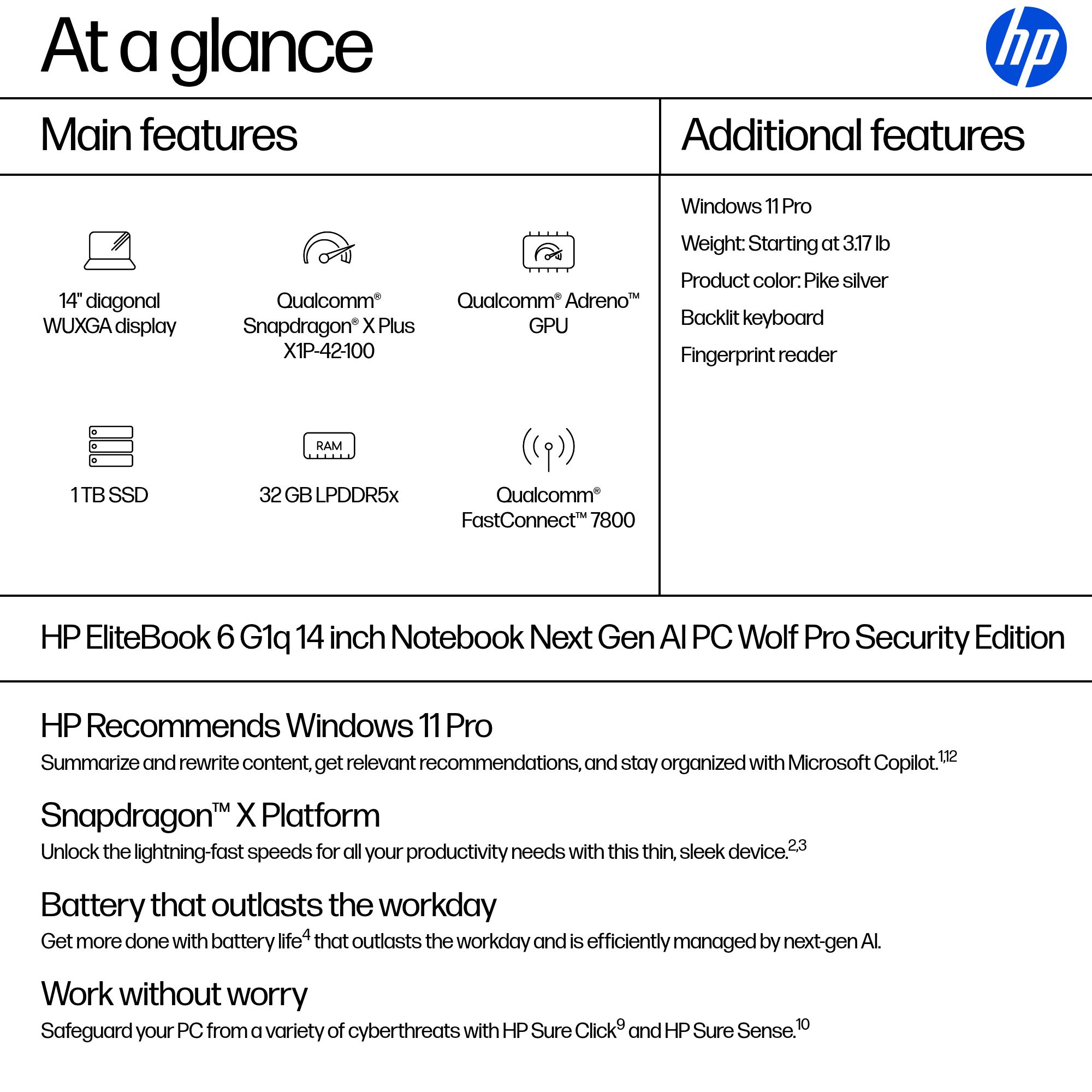 At a glance

hp

Main features

14" diagonal WUXGA display

Qualcomm® Snapdragon® X Plus X1P-42-100

Qualcomm® Adreno™ GPU

1 TB SSD

RAM

32 GB LPDDR5x

Qualcomm® FastConnect™ 7800

Additional features

Windows 11 Pro

Weight: Starting at 3.17 lb

Product color: Pike silver

Backlit keyboard

Fingerprint reader

HP EliteBook 6 G1q 14 inch Notebook Next Gen AI PC Wolf Pro Security Edition

HP Recommends Windows 11 Pro

Summarize and rewrite content, get relevant recommendations, and stay organized with Microsoft Copilot.$^{1,12}$

Snapdragon™ X Platform

Unlock the lightning-fast speeds for all your productivity needs with this thin, sleek device.$^{2,3}$

Battery that outlasts the workday

Get more done with battery life$^{4}$ that outlasts the workday and is efficiently managed by next-gen AI.

Work without worry

Safeguard your PC from a variety of cyberthreats with HP Sure Click$^{9}$ and HP Sure Sense.$^{10}$